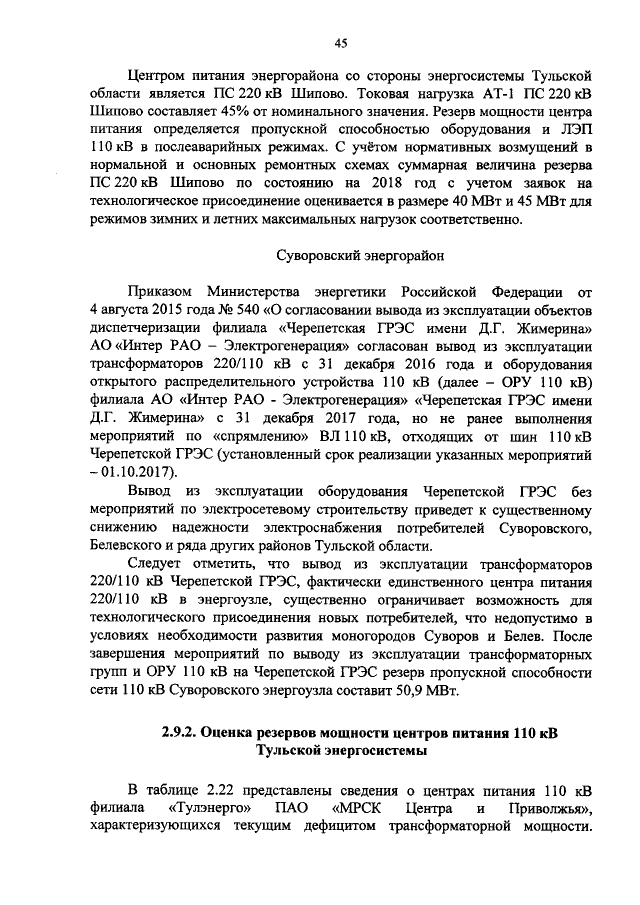 45

Центром питания энергорайона со стороны энергосистемы Тульской области является ПС 220 кВ Шипово. Токовая нагрузка АТ-1 ПС 220 кВ Шипово составляет 45% от номинального значения. Резерв мощности центра питания определяется пропускной способностью оборудования и ЛЭП 110 кВ в послеаварийных режимах. С учётом нормативных возмущений в нормальной и основных ремонтных схемах суммарная величина резерва ПС 220 кВ Шипово по состоянию на 2018 год с учетом заявок на технологическое присоединение оценивается в размере 40 МВт и 45 МВт для режимов зимних и летних максимальных нагрузок соответственно.

Суворовский энергорайон

Приказом Министерства энергетики Российской Федерации от 4 августа 2015 года № 540 «О согласовании вывода из эксплуатации объектов диспетчеризации филиала «Черепетская ГРЭС имени Д.Г. Жимерина» АО «Интер РАО – Электрогенерация» согласован вывод из эксплуатации трансформаторов 220/110 кВ с 31 декабря 2016 года и оборудования открытого распределительного устройства 110 кВ (далее – ОРУ 110 кВ) филиала АО «Интер РАО - Электрогенерация» «Черепетская ГРЭС имени Д.Г. Жимерина» с 31 декабря 2017 года, но не ранее выполнения мероприятий по «спрямлению» ВЛ 110 кВ, отходящих от шин 110 кВ Черепетской ГРЭС (установленный срок реализации указанных мероприятий – 01.10.2017).

Вывод из эксплуатации оборудования Черепетской ГРЭС без мероприятий по электросетевому строительству приведет к существенному снижению надежности электроснабжения потребителей Суворовского, Белевского и ряда других районов Тульской области.

Следует отметить, что вывод из эксплуатации трансформаторов 220/110 кВ Черепетской ГРЭС, фактически единственного центра питания 220/110 кВ в энергоузле, существенно ограничивает возможность для технологического присоединения новых потребителей, что недопустимо в условиях необходимости развития моногородов Суворов и Белев. После завершения мероприятий по выводу из эксплуатации трансформаторных групп и ОРУ 110 кВ на Черепетской ГРЭС резерв пропускной способности сети 110 кВ Суворовского энергоузла составит 50,9 МВт.

2.9.2. Оценка резервов мощности центров питания 110 кВ Тульской энергосистемы

В таблице 2.22 представлены сведения о центрах питания 110 кВ филиала «Тулэнерго» ПАО «МРСК Центра и Приволжья», характеризующихся текущим дефицитом трансформаторной мощности.